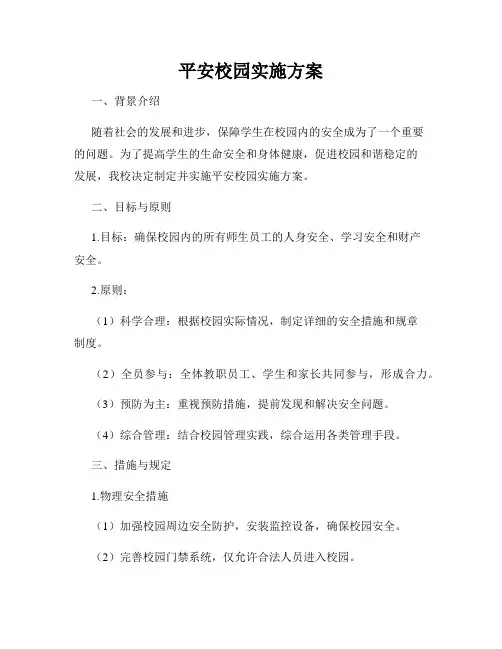 平安校园实施方案

一、背景介绍

随着社会的发展和进步，保障学生在校园内的安全成为了一个重要的问题。为了提高学生的生命安全和身体健康，促进校园和谐稳定的发展，我校决定制定并实施平安校园实施方案。

二、目标与原则

1.目标：确保校园内的所有师生员工的人身安全、学习安全和财产安全。

2.原则：

（1）科学合理：根据校园实际情况，制定详细的安全措施和规章制度。

（2）全员参与：全体教职员工、学生和家长共同参与，形成合力。

（3）预防为主：重视预防措施，提前发现和解决安全问题。

（4）综合管理：结合校园管理实践，综合运用各类管理手段。

三、措施与规定

1.物理安全措施

（1）加强校园周边安全防护，安装监控设备，确保校园安全。

（2）完善校园门禁系统，仅允许合法人员进入校园。